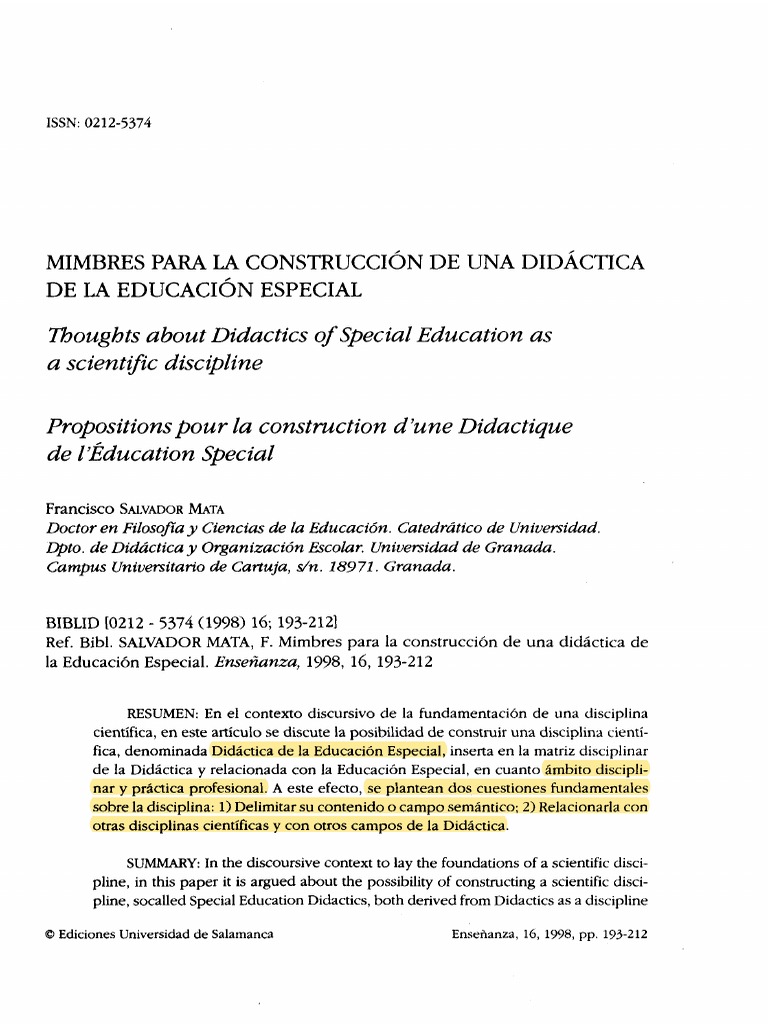 ISSN: 0212-5374

MIMBRES PARA LA CONSTRUCCIÓN DE UNA DIDÁCTICA DE LA EDUCACIÓN ESPECIAL

Thoughts about Didactics of Special Education as a scientific discipline

Propositions pour la construction d'une Didactique de l'Éducation Special

Francisco SALVADOR MATA
Doctor en Filosofía y Ciencias de la Educación. Catedrático de Universidad.
Dpto. de Didáctica y Organización Escolar. Universidad de Granada.
Campus Universitario de Cartuja, s/n. 18971. Granada.

BIBLID [0212 - 5374 (1998) 16; 193-212]
Ref. Bibl. SALVADOR MATA, F. Mimbres para la construcción de una didáctica de la Educación Especial. Enseñanza, 1998, 16, 193-212

RESUMEN: En el contexto discursivo de la fundamentación de una disciplina científica, en este artículo se discute la posibilidad de construir una disciplina científica, denominada Didáctica de la Educación Especial, inserta en la matriz disciplinar de la Didáctica y relacionada con la Educación Especial, en cuanto ámbito disciplinar y práctica profesional. A este efecto, se plantean dos cuestiones fundamentales sobre la disciplina: 1) Delimitar su contenido o campo semántico; 2) Relacionarla con otras disciplinas científicas y con otros campos de la Didáctica.

SUMMARY: In the discoursive context to lay the foundations of a scientific discipline, in this paper it is argued about the possibility of constructing a scientific discipline, socalled Special Education Didactics, both derived from Didactics as a discipline

© Ediciones Universidad de Salamanca

Enseñanza, 16, 1998, pp. 193-212